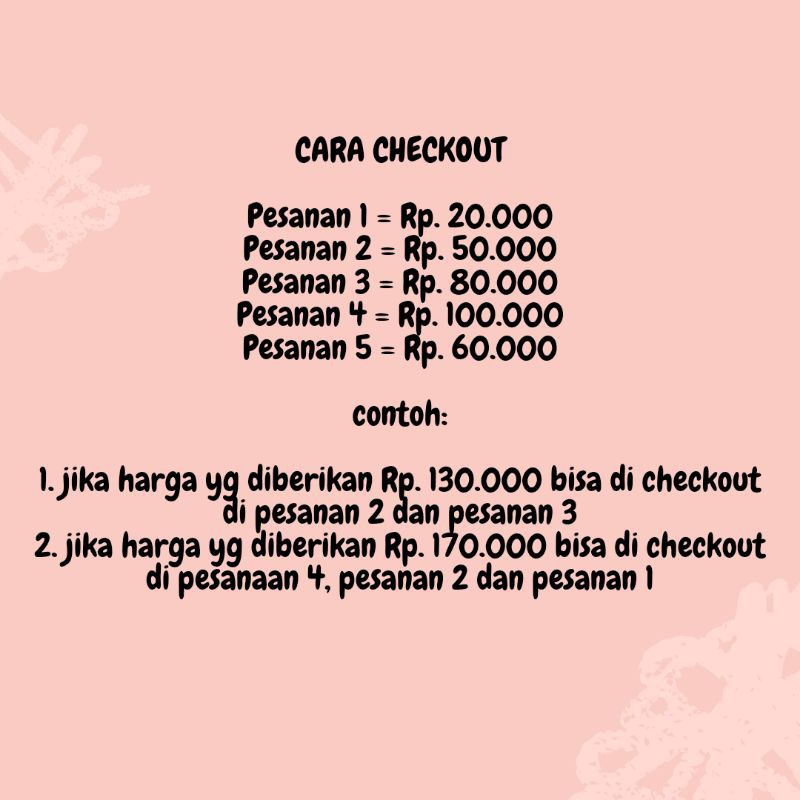 CARA CHECKOUT

Pesanan 1 = Rp. 20.000
Pesanan 2 = Rp. 50.000
Pesanan 3 = Rp. 80.000
Pesanan 4 = Rp. 100.000
Pesanan 5 = Rp. 60.000

contoh:

1. jika harga yg diberikan Rp. 130.000 bisa di checkout di pesanan 2 dan pesanan 3
2. jika harga yg diberikan Rp. 170.000 bisa di checkout di pesanaan 4, pesanan 2 dan pesanan 1